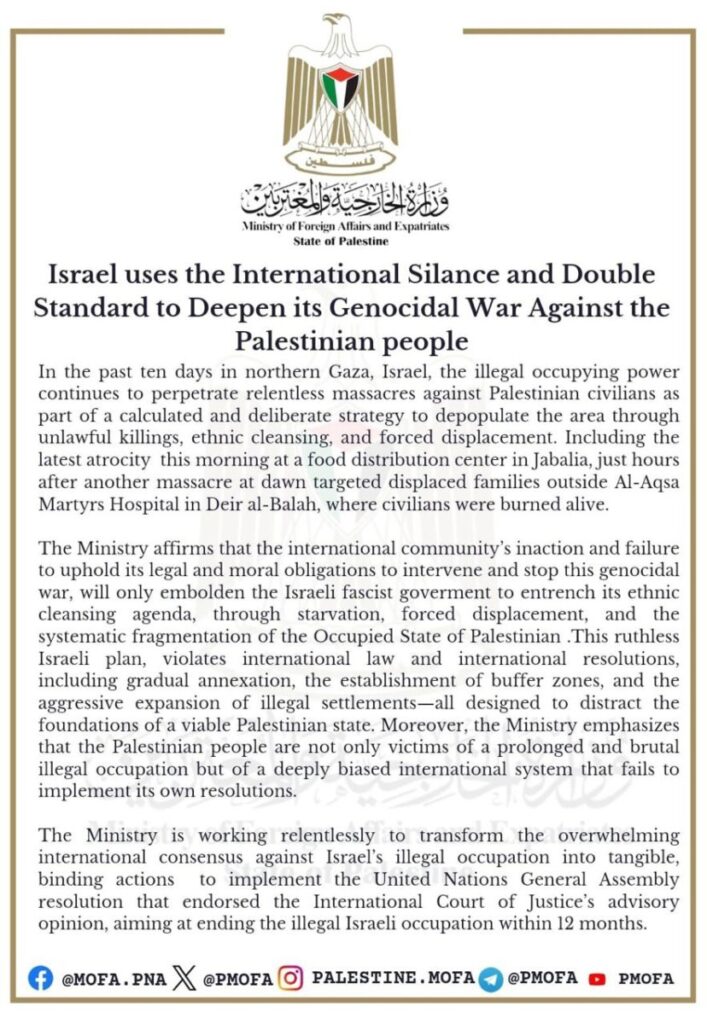 فلسطين

وزارة الخارجية والمغتربين
Ministry of Foreign Affairs and Expatriates
State of Palestine

Israel uses the International Silance and Double Standard to Deepen its Genocidal War Against the Palestinian people

In the past ten days in northern Gaza, Israel, the illegal occupying power continues to perpetrate relentless massacres against Palestinian civilians as part of a calculated and deliberate strategy to depopulate the area through unlawful killings, ethnic cleansing, and forced displacement. Including the latest atrocity this morning at a food distribution center in Jabalia, just hours after another massacre at dawn targeted displaced families outside Al-Aqsa Martyrs Hospital in Deir al-Balah, where civilians were burned alive.

The Ministry affirms that the international community's inaction and failure to uphold its legal and moral obligations to intervene and stop this genocidal war, will only embolden the Israeli fascist goverment to entrench its ethnic cleansing agenda, through starvation, forced displacement, and the systematic fragmentation of the Occupied State of Palestinian .This ruthless Israeli plan, violates international law and international resolutions, including gradual annexation, the establishment of buffer zones, and the aggressive expansion of illegal settlements—all designed to distract the foundations of a viable Palestinian state. Moreover, the Ministry emphasizes that the Palestinian people are not only victims of a prolonged and brutal illegal occupation but of a deeply biased international system that fails to implement its own resolutions.

The Ministry is working relentlessly to transform the overwhelming international consensus against Israel's illegal occupation into tangible, binding actions to implement the United Nations General Assembly resolution that endorsed the International Court of Justice's advisory opinion, aiming at ending the illegal Israeli occupation within 12 months.

@MOFA.PNA @PMOFA PALESTINE.MOFA @PMOFA PMOFA